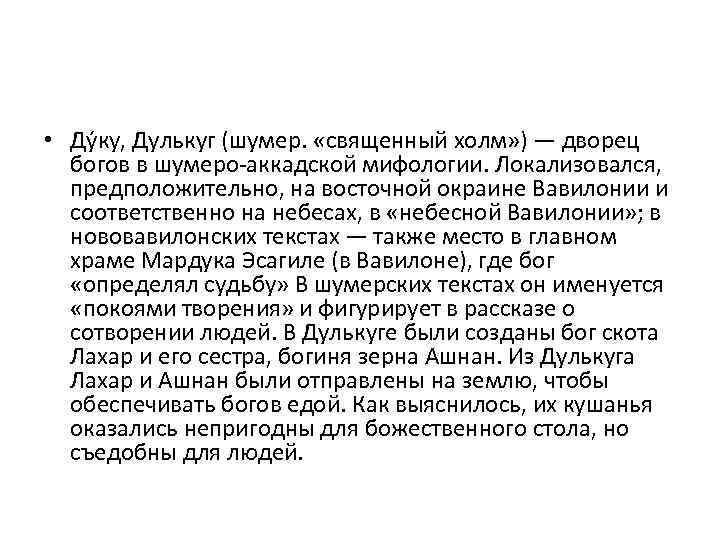 • Ду́ку, Дулькуг (шумер. «священный холм») — дворец богов в шумеро-аккадской мифологии. Локализовался, предположительно, на восточной окраине Вавилонии и соответственно на небесах, в «небесной Вавилонии»; в нововавилонских текстах — также место в главном храме Мардука Эсагиле (в Вавилоне), где бог «определял судьбу» В шумерских текстах он именуется «покоями творения» и фигурирует в рассказе о сотворении людей. В Дулькуге были созданы бог скота Лахар и его сестра, богиня зерна Ашнан. Из Дулькуга Лахар и Ашнан были отправлены на землю, чтобы обеспечивать богов едой. Как выяснилось, их кушанья оказались непригодны для божественного стола, но съедобны для людей.